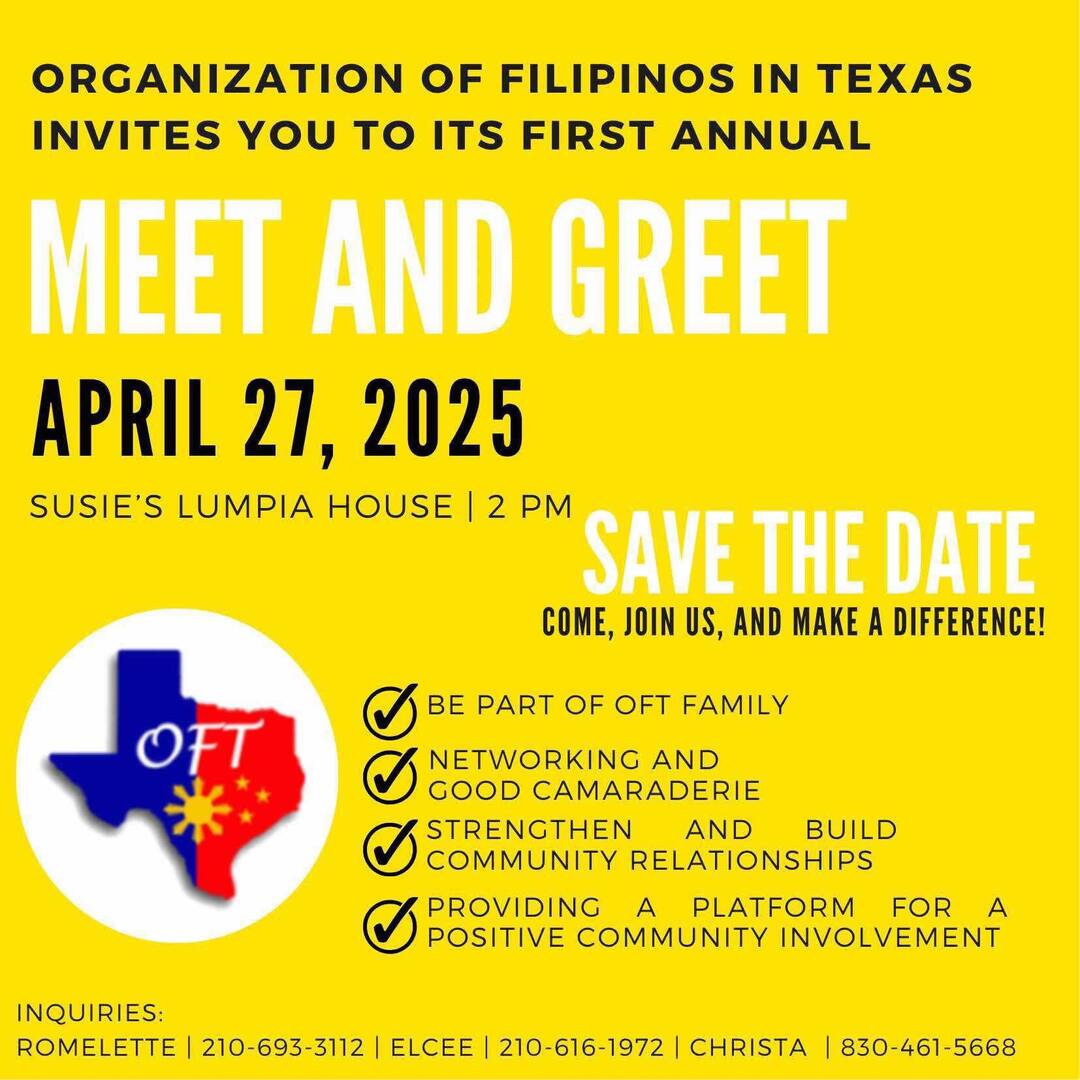 ORGANIZATION OF FILIPINOS IN TEXAS INVITES YOU TO ITS FIRST ANNUAL

MEET AND GREET

APRIL 27, 2025

SUSIE'S LUMPIA HOUSE | 2 PM

SAVE THE DATE

COME, JOIN US, AND MAKE A DIFFERENCE!

OFT

✓ BE PART OF OFT FAMILY
✓ NETWORKING AND GOOD CAMARADERIE
✓ STRENGTHEN AND BUILD COMMUNITY RELATIONSHIPS
✓ PROVIDING A PLATFORM FOR A POSITIVE COMMUNITY INVOLVEMENT

INQUIRIES:
ROMELETTE | 210-693-3112 | ELCEE | 210-616-1972 | CHRISTA | 830-461-5668